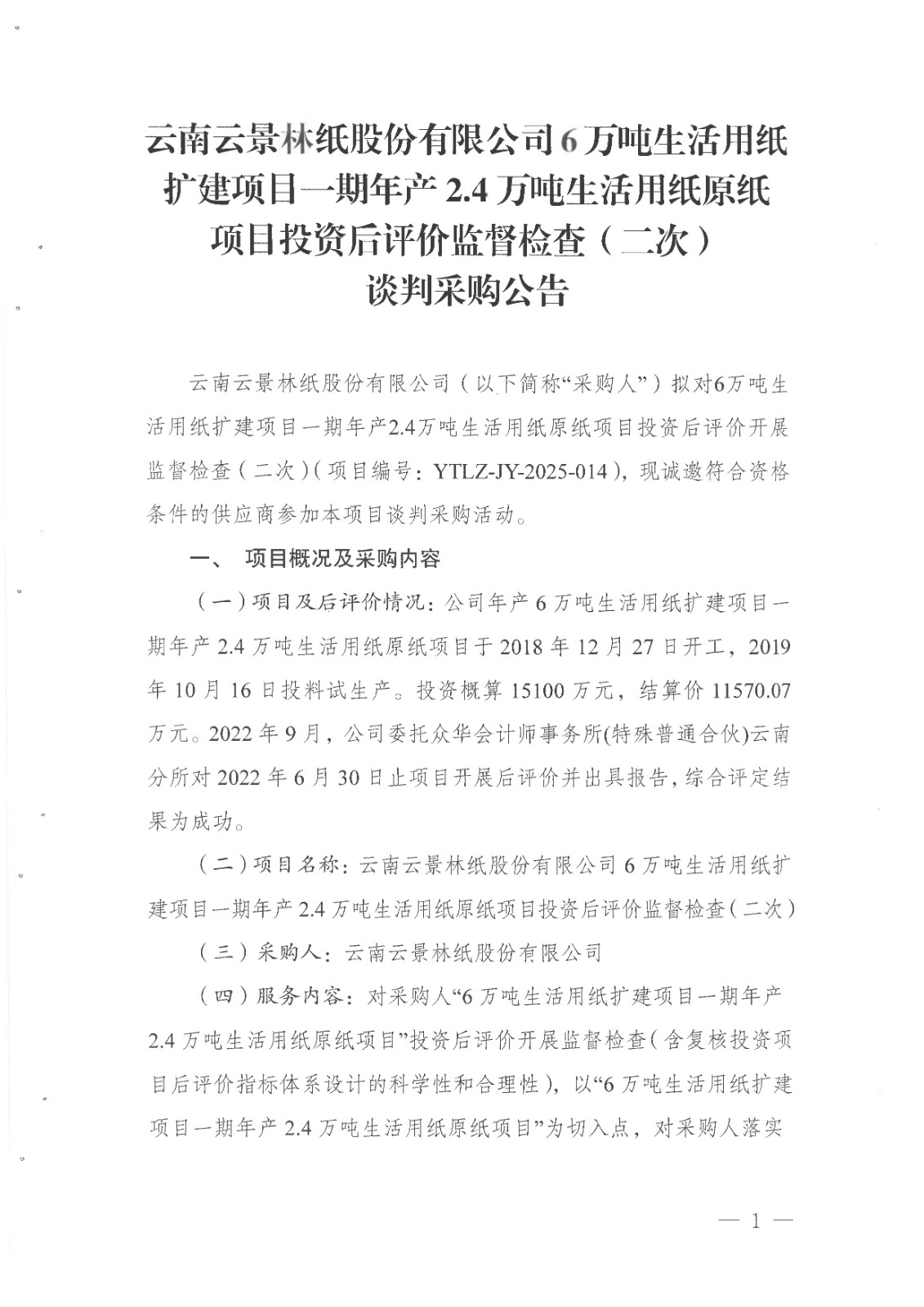 云南云景林纸股份有限公司6万吨生活用纸扩建项目一期年产2.4万吨生活用纸原纸项目投资后评价监督检查（二次）谈判采购公告

云南云景林纸股份有限公司（以下简称“采购人”）拟对6万吨生活用纸扩建项目一期年产2.4万吨生活用纸原纸项目投资后评价开展监督检查（二次）（项目编号：YTLZ-JY-2025-014），现诚邀符合资格条件的供应商参加本项目谈判采购活动。

一、　项目概况及采购内容

（一）项目及后评价情况：公司年产6万吨生活用纸扩建项目一期年产2.4万吨生活用纸原纸项目于2018年12月27日开工，2019年10月16日投料试生产。投资概算15100万元，结算价11570.07万元。2022年9月，公司委托众华会计师事务所(特殊普通合伙)云南分所对2022年6月30日止项目开展后评价并出具报告，综合评定结果为成功。

（二）项目名称：云南云景林纸股份有限公司6万吨生活用纸扩建项目一期年产2.4万吨生活用纸原纸项目投资后评价监督检查（二次）

（三）采购人：云南云景林纸股份有限公司

（四）服务内容：对采购人“6万吨生活用纸扩建项目一期年产2.4万吨生活用纸原纸项目”投资后评价开展监督检查（含复核投资项目后评价指标体系设计的科学性和合理性），以“6万吨生活用纸扩建项目一期年产2.4万吨生活用纸原纸项目”为切入点，对采购人落实

— 1 —